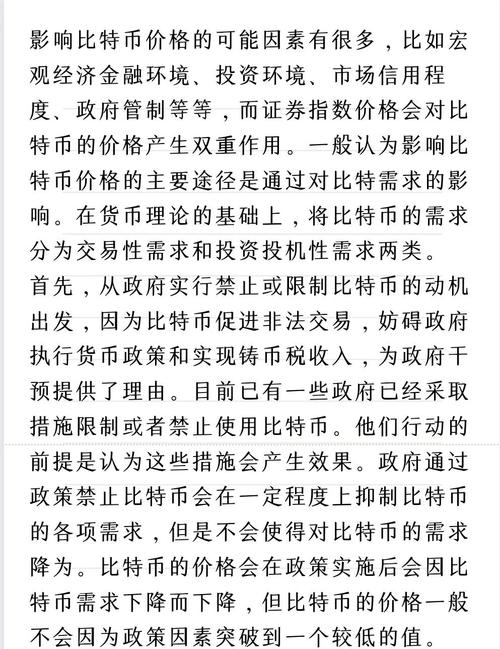 影响比特币价格的可能因素有很多，比如宏观经济金融环境、投资环境、市场信用程度、政府管制等等，而证券指数价格会对比特币的价格产生双重作用。一般认为影响比特币价格的主要途径是通过对比特需求的影响。在货币理论的基础上，将比特币的需求分为交易性需求和投资投机性需求两类。

首先，从政府实行禁止或限制比特币的动机出发，因为比特币促进非法交易，妨碍政府执行货币政策和实现铸币税收入，为政府干预提供了理由。目前已有一些政府已经采取措施限制或者禁止使用比特币。他们行动的前提是认为这些措施会产生效果。政府通过政策禁止比特币会在一定程度上抑制比特币的各项需求，但是不会使得对比特币的需求降为。比特币的价格会在政策实施后会因比特币需求下降而下降，但比特币的价格一般不会因为政策因素突破到一个较低的值。